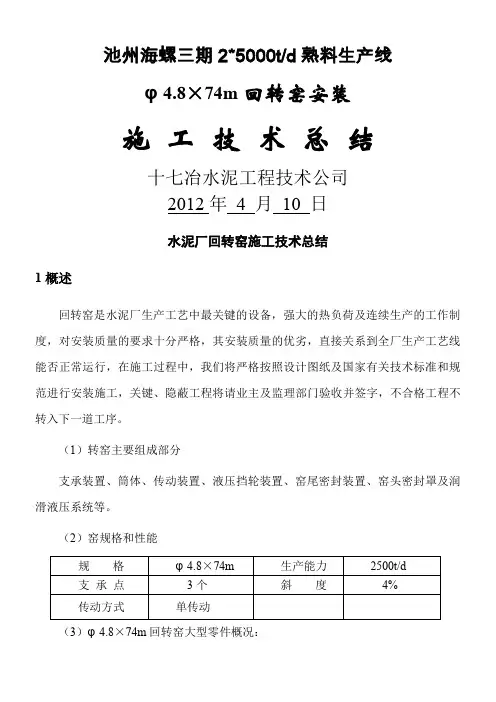 池州海螺三期 2*5000t/d 熟料生产线

φ 4.8×74m 回转窑安装

施 工 技 术 总 结

十七冶水泥工程技术公司

2012 年 4 月 10 日

水泥厂回转窑施工技术总结

1 概述

回转窑是水泥厂生产工艺中最关键的设备，强大的热负荷及连续生产的工作制度，对安装质量的要求十分严格，其安装质量的优劣，直接关系到全厂生产工艺线能否正常运行，在施工过程中，我们将严格按照设计图纸及国家有关技术标准和规范进行安装施工，关键、隐蔽工程将请业主及监理部门验收并签字，不合格工程不转入下一道工序。

（1）转窑主要组成部分

支承装置、筒体、传动装置、液压挡轮装置、窑尾密封装置、窑头密封罩及润滑液压系统等。

（2）窑规格和性能

| 规　　格 | φ 4.8×74m | 生产能力 | 2500t/d |
|---|---|---|---|
| 支 承 点 | 3 个 | 斜　　度 | 4% |
| 传动方式 | 单传动 | | |

（3）φ 4.8×74m 回转窑大型零件概况：